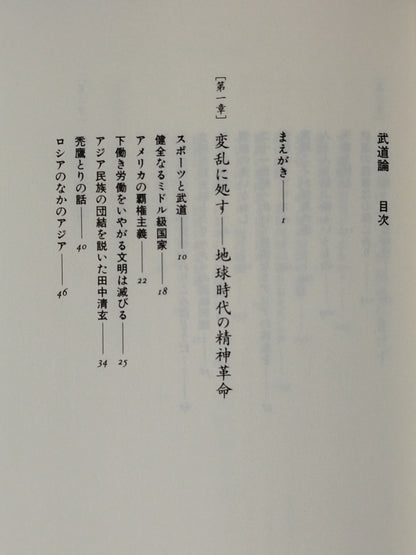 武道論　目次

まえがき――1

[第一章]
変乱に処す――地球時代の精神革命

スポーツと武道――10
健全なるミドル級国家――18
アメリカの覇権主義――22
下働き労働をいやがる文明は滅びる――25
アジア民族の団結を説いた田中清玄――34
禿鷹とりの話――40
ロシアのなかのアジア――46